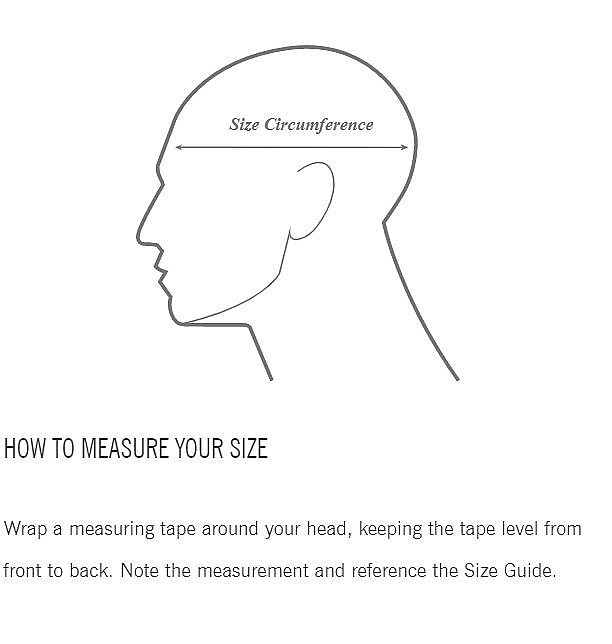 Size Circumference

HOW TO MEASURE YOUR SIZE

Wrap a measuring tape around your head, keeping the tape level from front to back. Note the measurement and reference the Size Guide.